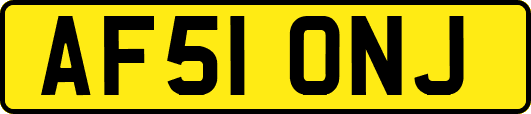 AF51 ONJ